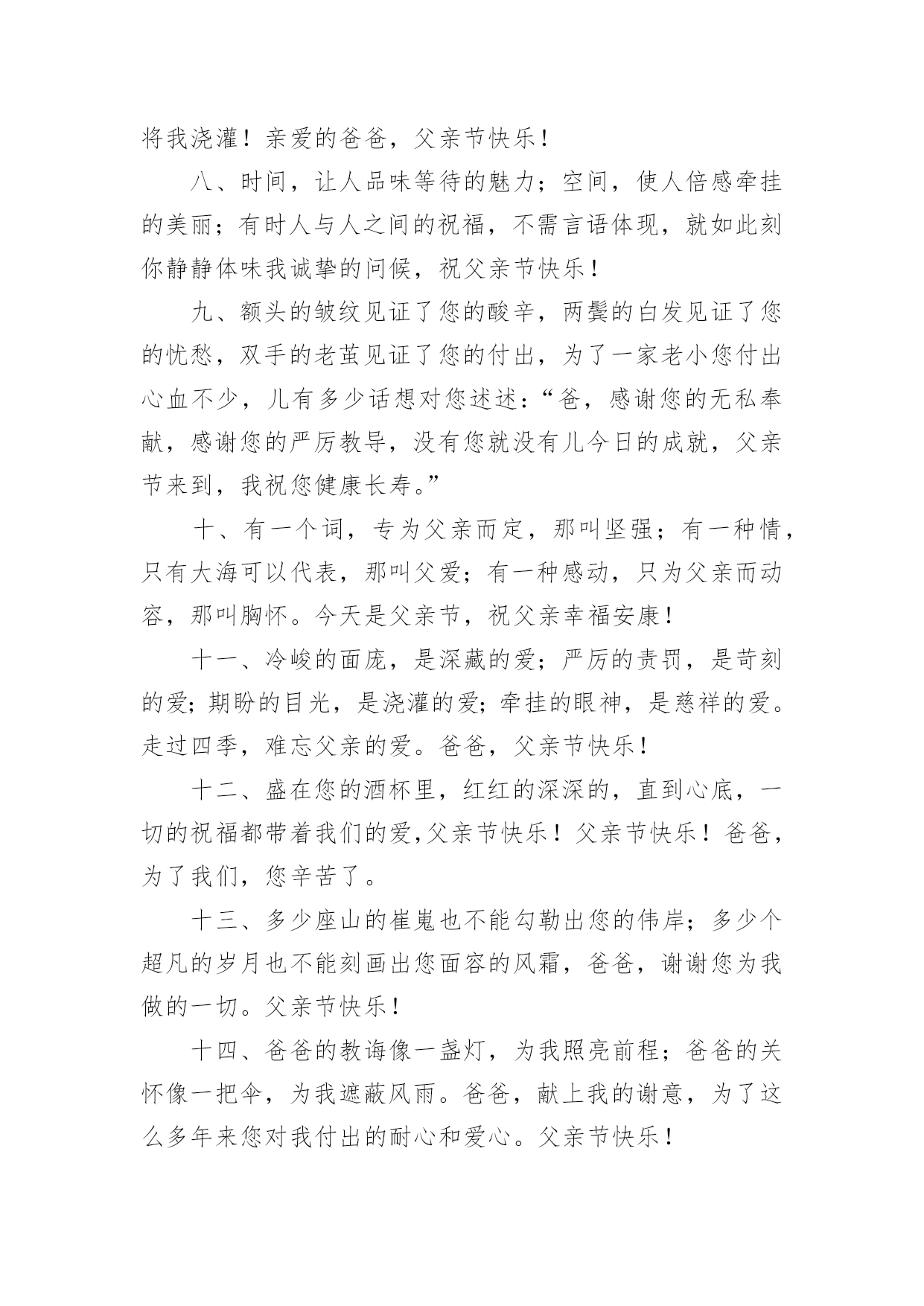 将我浇灌！亲爱的爸爸，父亲节快乐！

八、时间，让人品味等待的魅力；空间，使人倍感牵挂的美丽；有时人与人之间的祝福，不需言语体现，就如此刻你静静体味我诚挚的问候，祝父亲节快乐！

九、额头的皱纹见证了您的酸辛，两鬓的白发见证了您的忧愁，双手的老茧见证了您的付出，为了一家老小您付出心血不少，儿有多少话想对您述述：“爸，感谢您的无私奉献，感谢您的严厉教导，没有您就没有儿今日的成就，父亲节来到，我祝您健康长寿。”

十、有一个词，专为父亲而定，那叫坚强；有一种情，只有大海可以代表，那叫父爱；有一种感动，只为父亲而动容，那叫胸怀。今天是父亲节，祝父亲幸福安康！

十一、冷峻的面庞，是深藏的爱；严厉的责罚，是苛刻的爱；期盼的目光，是浇灌的爱；牵挂的眼神，是慈祥的爱。走过四季，难忘父亲的爱。爸爸，父亲节快乐！

十二、盛在您的酒杯里，红红的深深的，直到心底，一切的祝福都带着我们的爱,父亲节快乐！父亲节快乐！爸爸，为了我们，您辛苦了。

十三、多少座山的崔嵬也不能勾勒出您的伟岸；多少个超凡的岁月也不能刻画出您面容的风霜，爸爸，谢谢您为我做的一切。父亲节快乐！

十四、爸爸的教诲像一盏灯，为我照亮前程；爸爸的关怀像一把伞，为我遮蔽风雨。爸爸，献上我的谢意，为了这么多年来您对我付出的耐心和爱心。父亲节快乐！